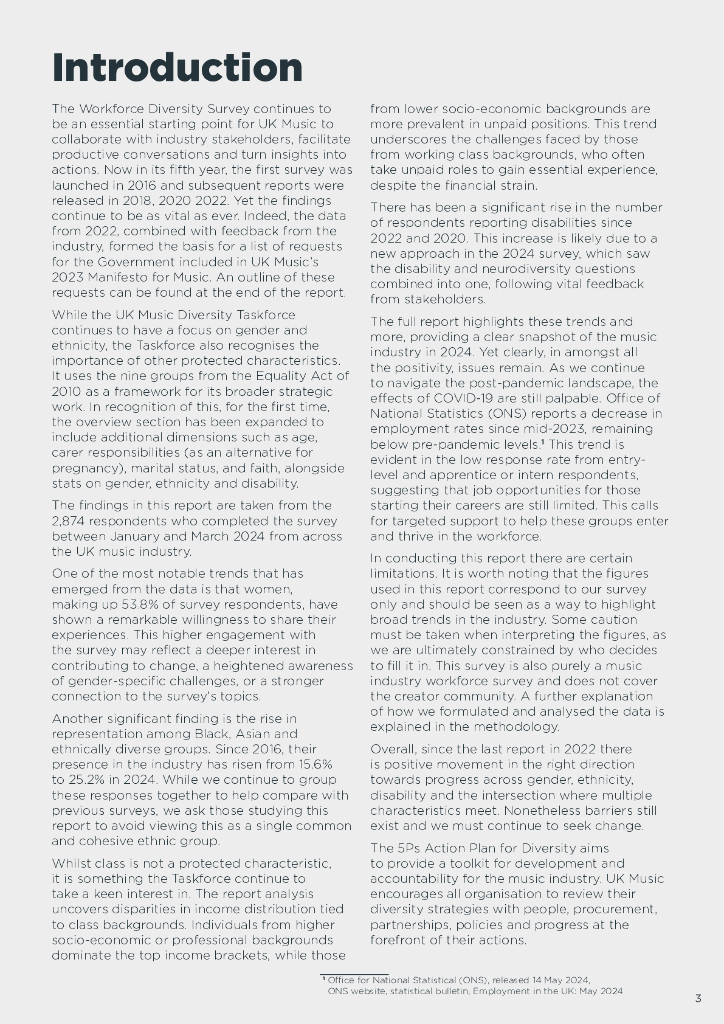 Introduction

The Workforce Diversity Survey continues to be an essential starting point for UK Music to collaborate with industry stakeholders, facilitate productive conversations and turn insights into actions. Now in its fifth year, the first survey was launched in 2016 and subsequent reports were released in 2018, 2020 2022. Yet the findings continue to be as vital as ever. Indeed, the data from 2022, combined with feedback from the industry, formed the basis for a list of requests for the Government included in UK Music's 2023 Manifesto for Music. An outline of these requests can be found at the end of the report.

While the UK Music Diversity Taskforce continues to have a focus on gender and ethnicity, the Taskforce also recognises the importance of other protected characteristics. It uses the nine groups from the Equality Act of 2010 as a framework for its broader strategic work. In recognition of this, for the first time, the overview section has been expanded to include additional dimensions such as age, carer responsibilities (as an alternative for pregnancy), marital status, and faith, alongside stats on gender, ethnicity and disability.

The findings in this report are taken from the 2,874 respondents who completed the survey between January and March 2024 from across the UK music industry.

One of the most notable trends that has emerged from the data is that women, making up 53.8% of survey respondents, have shown a remarkable willingness to share their experiences. This higher engagement with the survey may reflect a deeper interest in contributing to change, a heightened awareness of gender-specific challenges, or a stronger connection to the survey's topics.

Another significant finding is the rise in representation among Black, Asian and ethnically diverse groups. Since 2016, their presence in the industry has risen from 15.6% to 25.2% in 2024. While we continue to group these responses together to help compare with previous surveys, we ask those studying this report to avoid viewing this as a single common and cohesive ethnic group.

Whilst class is not a protected characteristic, it is something the Taskforce continue to take a keen interest in. The report analysis uncovers disparities in income distribution tied to class backgrounds. Individuals from higher socio-economic or professional backgrounds dominate the top income brackets, while those from lower socio-economic backgrounds are more prevalent in unpaid positions. This trend underscores the challenges faced by those from working class backgrounds, who often take unpaid roles to gain essential experience, despite the financial strain.

There has been a significant rise in the number of respondents reporting disabilities since 2022 and 2020. This increase is likely due to a new approach in the 2024 survey, which saw the disability and neurodiversity questions combined into one, following vital feedback from stakeholders.

The full report highlights these trends and more, providing a clear snapshot of the music industry in 2024. Yet clearly, in amongst all the positivity, issues remain. As we continue to navigate the post-pandemic landscape, the effects of COVID-19 are still palpable. Office of National Statistics (ONS) reports a decrease in employment rates since mid-2023, remaining below pre-pandemic levels.$^1$ This trend is evident in the low response rate from entry-level and apprentice or intern respondents, suggesting that job opportunities for those starting their careers are still limited. This calls for targeted support to help these groups enter and thrive in the workforce.

In conducting this report there are certain limitations. It is worth noting that the figures used in this report correspond to our survey only and should be seen as a way to highlight broad trends in the industry. Some caution must be taken when interpreting the figures, as we are ultimately constrained by who decides to fill it in. This survey is also purely a music industry workforce survey and does not cover the creator community. A further explanation of how we formulated and analysed the data is explained in the methodology.

Overall, since the last report in 2022 there is positive movement in the right direction towards progress across gender, ethnicity, disability and the intersection where multiple characteristics meet. Nonetheless barriers still exist and we must continue to seek change.

The 5Ps Action Plan for Diversity aims to provide a toolkit for development and accountability for the music industry. UK Music encourages all organisation to review their diversity strategies with people, procurement, partnerships, policies and progress at the forefront of their actions.

$^1$ Office for National Statistical (ONS), released 14 May 2024, ONS website, statistical bulletin, Employment in the UK: May 2024

3